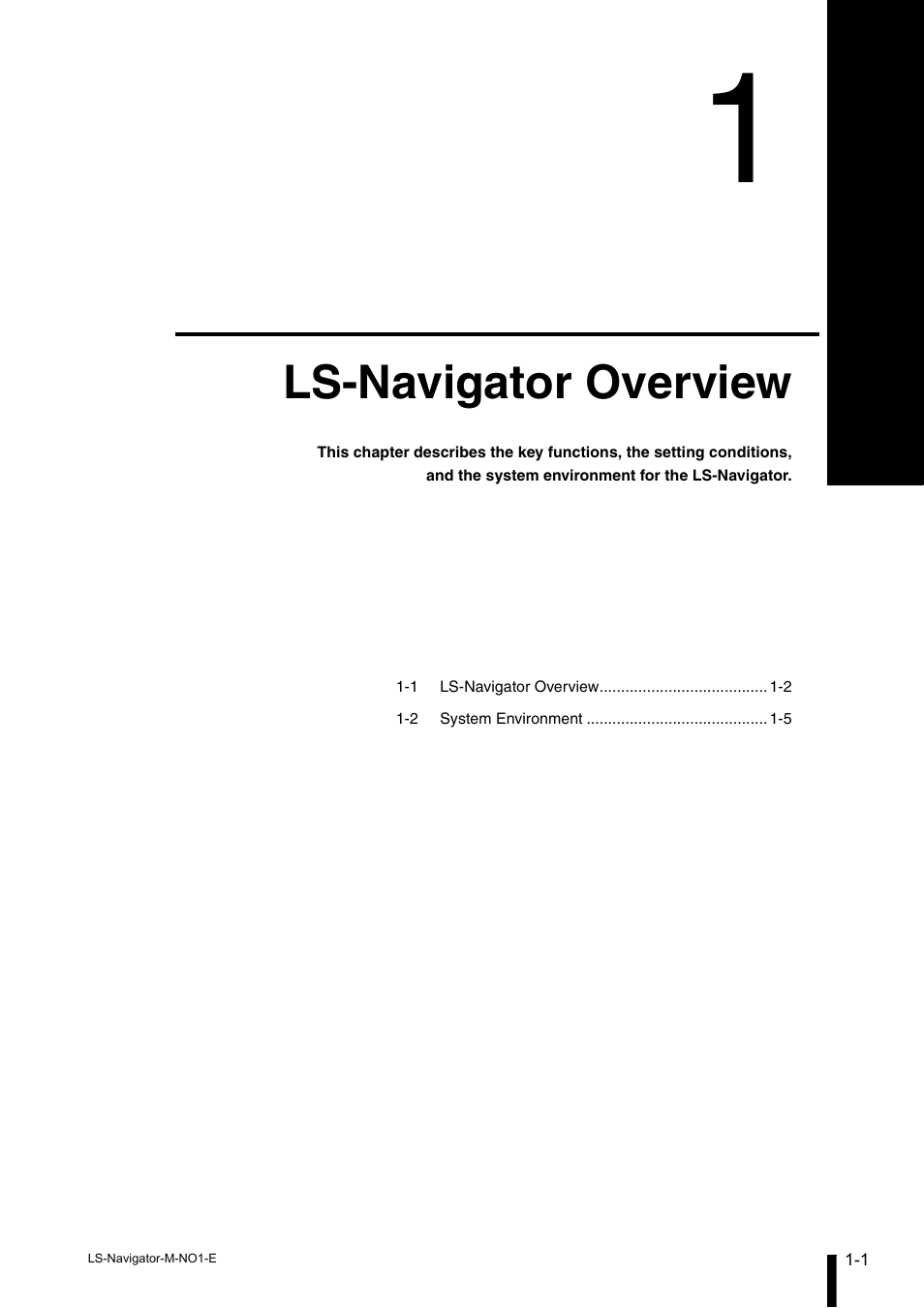 1

LS-Navigator Overview

This chapter describes the key functions, the setting conditions, and the system environment for the LS-Navigator.

1-1 LS-Navigator Overview....................................... 1-2

1-2 System Environment .......................................... 1-5

LS-Navigator-M-NO1-E

1-1